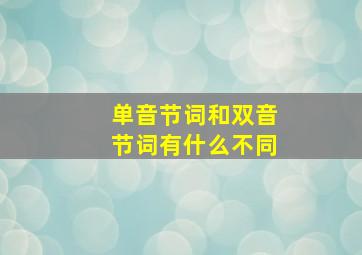 单音节词和双音节词有什么不同